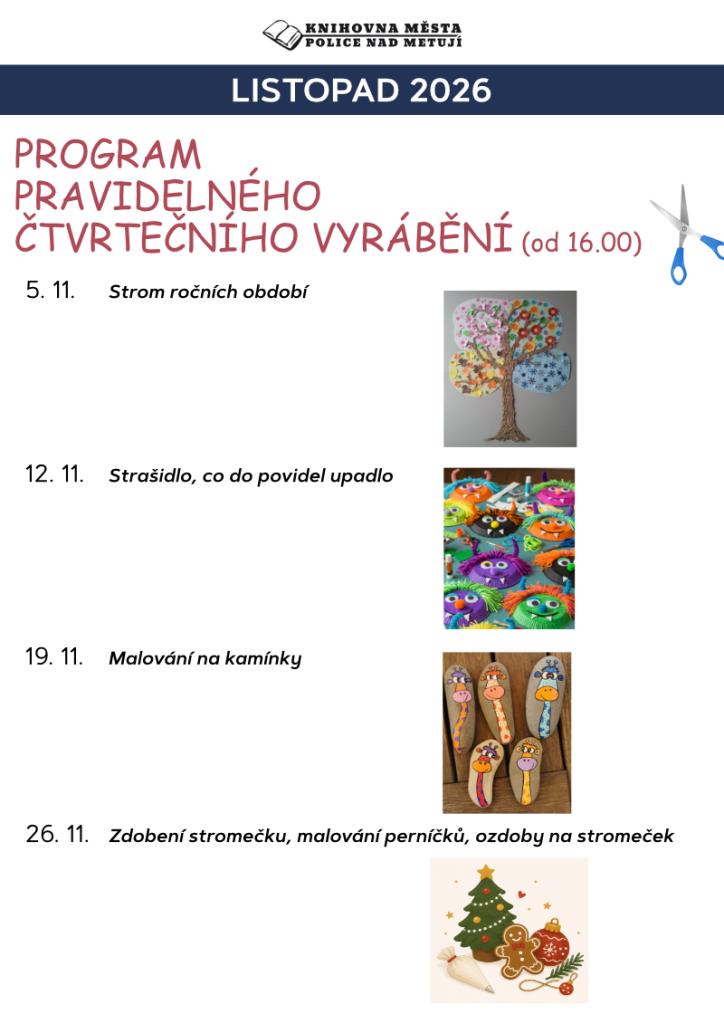 KNIHOVNA MĚSTA POLICE NAD METUJÍ

LISTOPAD 2026

PROGRAM PRAVIDELNÉHO ČTVRTEČNÍHO VYRÁBĚNÍ (od 16.00)

5. 11. Strom ročních období

12. 11. Strašidlo, co do povidel upadlo

19. 11. Malování na kamínky

26. 11. Zdobení stromečku, malování perníčků, ozdoby na stromeček